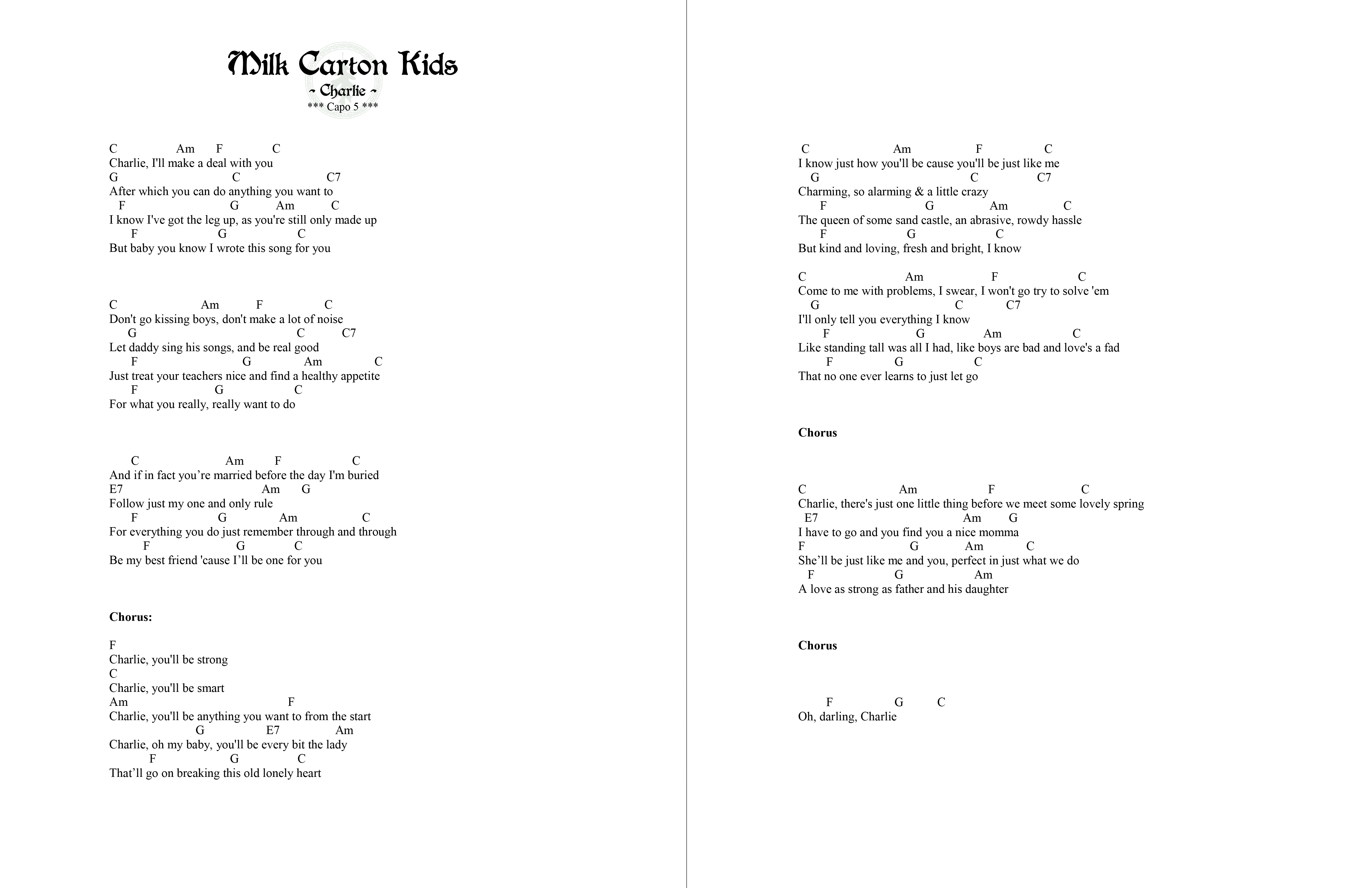 Milk Carton Kids
~ Charlie ~
*** Capo 5 ***

C Am F C
Charlie, I'll make a deal with you
G C C7
After which you can do anything you want to
F G Am C
I know I've got the leg up, as you're still only made up
F G C
But baby you know I wrote this song for you

C Am F C
Don't go kissing boys, don't make a lot of noise
G C C7
Let daddy sing his songs, and be real good
F G Am C
Just treat your teachers nice and find a healthy appetite
F G C
For what you really, really want to do

C Am F C
And if in fact you’re married before the day I'm buried
E7 Am G
Follow just my one and only rule
F G Am C
For everything you do just remember through and through
F G C
Be my best friend 'cause I’ll be one for you

Chorus:

F
Charlie, you'll be strong
C
Charlie, you'll be smart
Am F
Charlie, you'll be anything you want to from the start
G E7 Am
Charlie, oh my baby, you'll be every bit the lady
F G C
That’ll go on breaking this old lonely heart

C Am F C
I know just how you'll be cause you'll be just like me
G C C7
Charming, so alarming & a little crazy
F G Am C
The queen of some sand castle, an abrasive, rowdy hassle
F G C
But kind and loving, fresh and bright, I know

C Am F C
Come to me with problems, I swear, I won't go try to solve 'em
G C C7
I'll only tell you everything I know
F G Am C
Like standing tall was all I had, like boys are bad and love's a fad
F G C
That no one ever learns to just let go

Chorus

C Am F C
Charlie, there's just one little thing before we meet some lovely spring
E7 Am G
I have to go and you find you a nice momma
F G Am C
She’ll be just like me and you, perfect in just what we do
F G Am
A love as strong as father and his daughter

Chorus

F G C
Oh, darling, Charlie